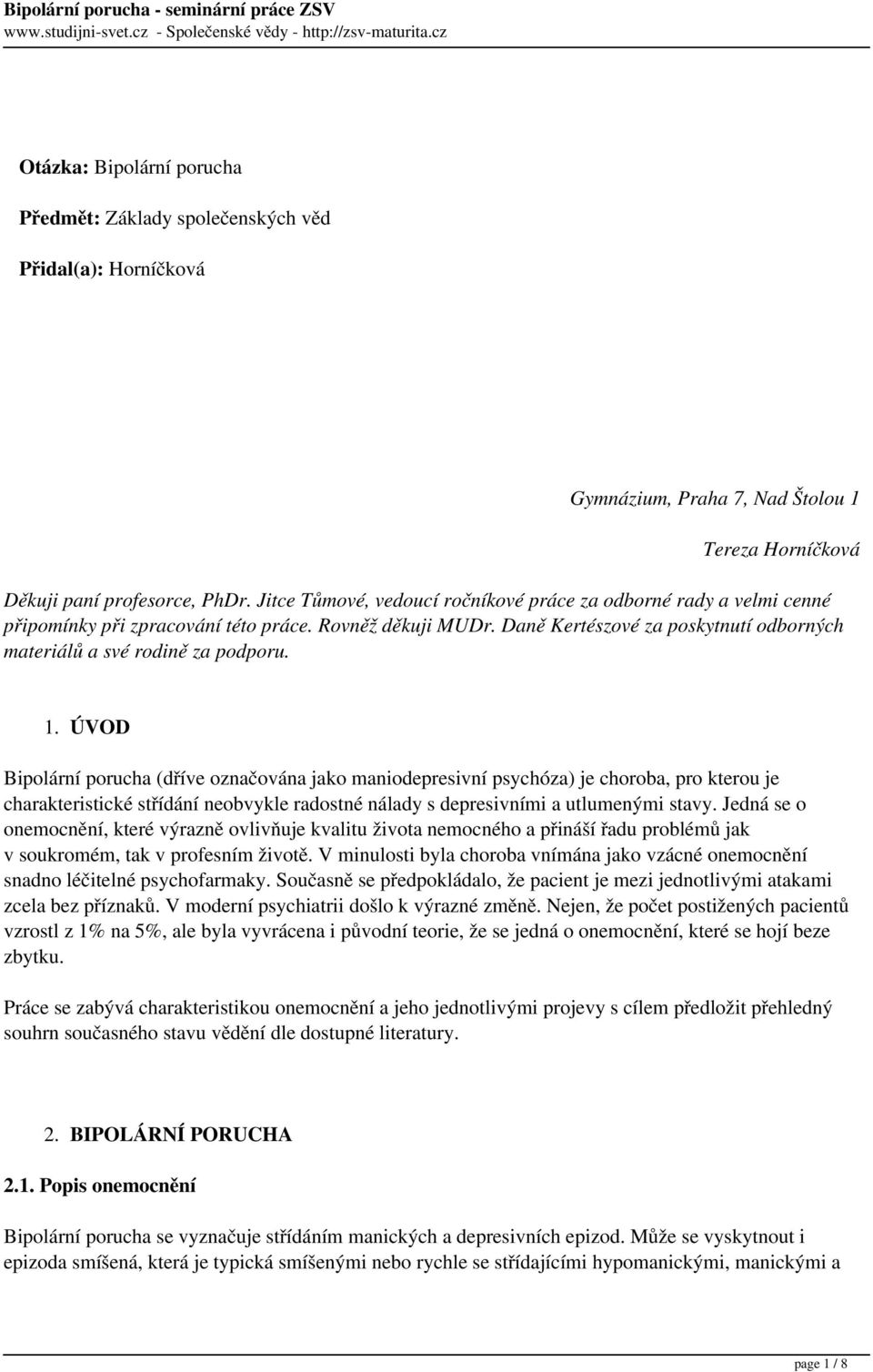 Bipolární porucha - seminární práce ZSV
www.studijni-svet.cz - Společenské vědy - http://zsv-maturita.cz

Otázka: Bipolární porucha

Předmět: Základy společenských věd

Přidal(a): Horníčková

Gymnázium, Praha 7, Nad Štolou 1

Tereza Horníčková

Děkuji paní profesorce, PhDr. Jitce Tůmové, vedoucí ročníkové práce za odborné rady a velmi cenné připomínky při zpracování této práce. Rovněž děkuji MUDr. Daně Kertészové za poskytnutí odborných materiálů a své rodině za podporu.

1. ÚVOD

Bipolární porucha (dříve označována jako maniodepresivní psychóza) je choroba, pro kterou je charakteristické střídání neobvykle radostné nálady s depresivními a utlumenými stavy. Jedná se o onemocnění, které výrazně ovlivňuje kvalitu života nemocného a přináší řadu problémů jak v soukromém, tak v profesním životě. V minulosti byla choroba vnímána jako vzácné onemocnění snadno léčitelné psychofarmaky. Současně se předpokládalo, že pacient je mezi jednotlivými atakami zcela bez příznaků. V moderní psychiatrii došlo k výrazné změně. Nejen, že počet postižených pacientů vzrostl z 1% na 5%, ale byla vyvrácena i původní teorie, že se jedná o onemocnění, které se hojí beze zbytku.

Práce se zabývá charakteristikou onemocnění a jeho jednotlivými projevy s cílem předložit přehledný souhrn současného stavu vědění dle dostupné literatury.

2. BIPOLÁRNÍ PORUCHA

2.1. Popis onemocnění

Bipolární porucha se vyznačuje střídáním manických a depresivních epizod. Může se vyskytnout i epizoda smíšená, která je typická smíšenými nebo rychle se střídajícími hypomanickými, manickými a

page 1 / 8